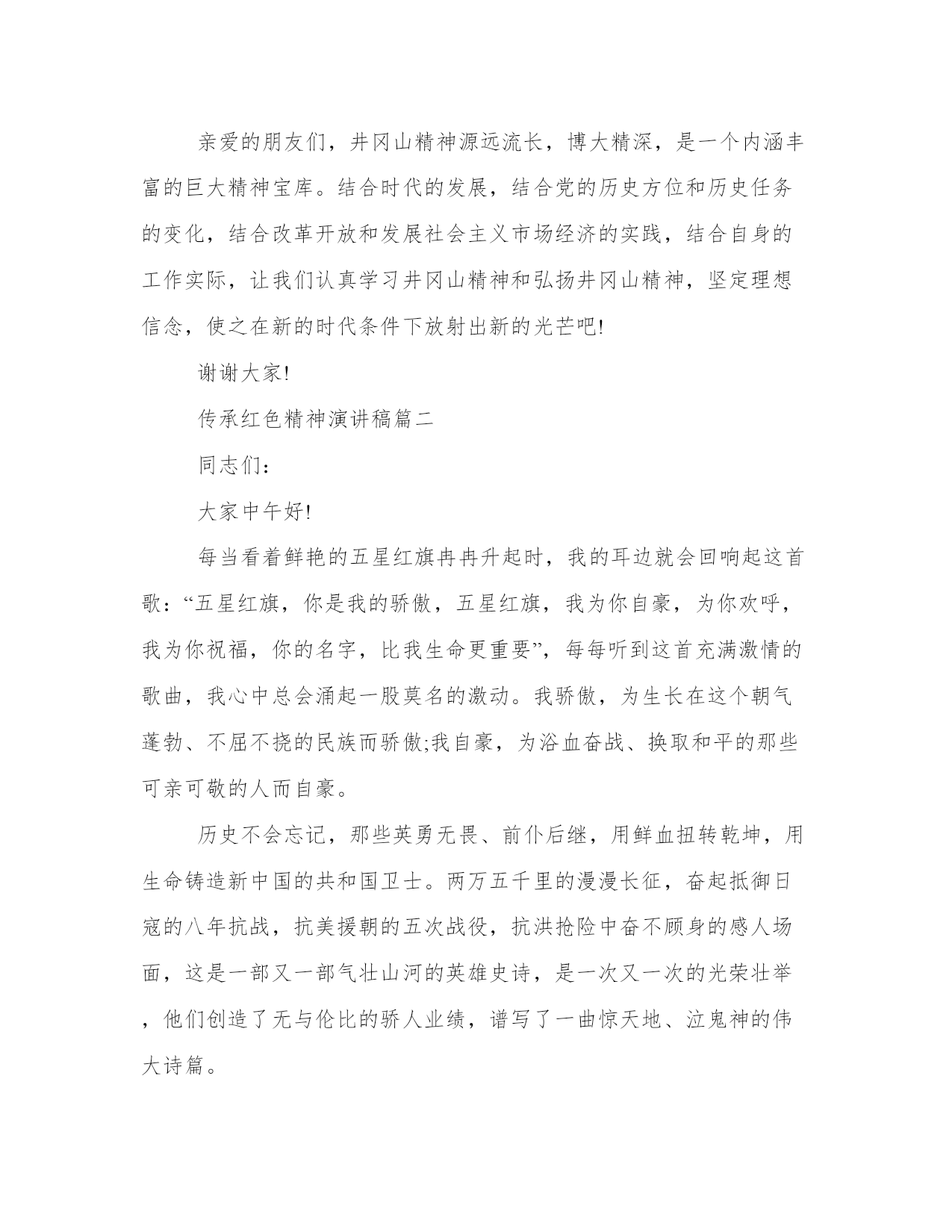 亲爱的朋友们，井冈山精神源远流长，博大精深，是一个内涵丰富的巨大精神宝库。结合时代的发展，结合党的历史方位和历史任务的变化，结合改革开放和发展社会主义市场经济的实践，结合自身的工作实际，让我们认真学习井冈山精神和弘扬井冈山精神，坚定理想信念，使之在新的时代条件下放射出新的光芒吧!

谢谢大家!

传承红色精神演讲稿篇二

同志们：

大家中午好!

每当看着鲜艳的五星红旗冉冉升起时，我的耳边就会回响起这首歌：“五星红旗，你是我的骄傲，五星红旗，我为你自豪，为你欢呼，我为你祝福，你的名字，比我生命更重要”，每每听到这首充满激情的歌曲，我心中总会涌起一股莫名的激动。我骄傲，为生长在这个朝气蓬勃、不屈不挠的民族而骄傲;我自豪，为浴血奋战、换取和平的那些可亲可敬的人而自豪。

历史不会忘记，那些英勇无畏、前仆后继，用鲜血扭转乾坤，用生命铸造新中国的共和国卫士。两万五千里的漫漫长征，奋起抵御日寇的八年抗战，抗美援朝的五次战役，抗洪抢险中奋不顾身的感人场面，这是一部又一部气壮山河的英雄史诗，是一次又一次的光荣壮举，他们创造了无与伦比的骄人业绩，谱写了一曲惊天地、泣鬼神的伟大诗篇。